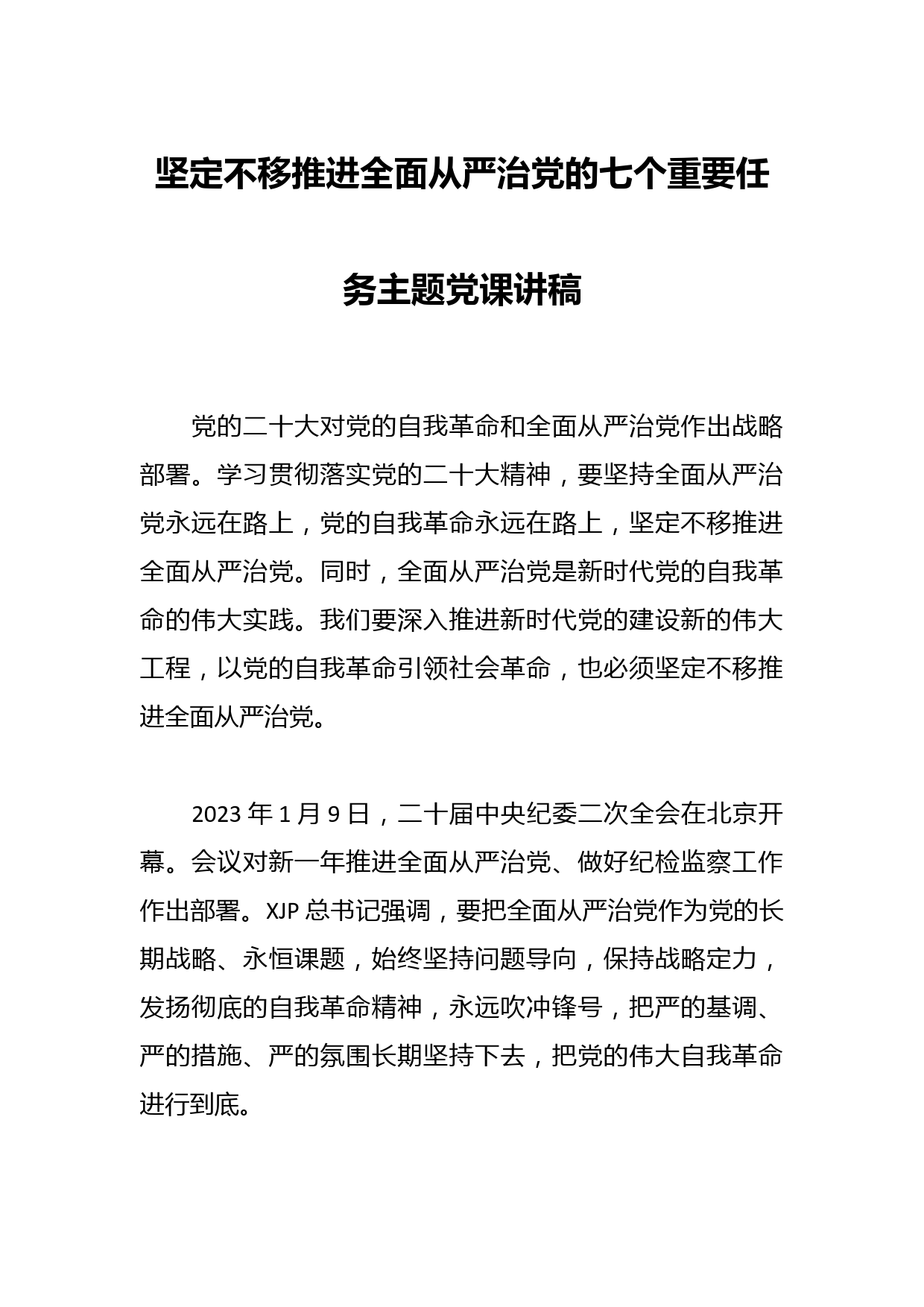 坚定不移推进全面从严治党的七个重要任务主题党课讲稿

党的二十大对党的自我革命和全面从严治党作出战略部署。学习贯彻落实党的二十大精神，要坚持全面从严治党永远在路上，党的自我革命永远在路上，坚定不移推进全面从严治党。同时，全面从严治党是新时代党的自我革命的伟大实践。我们要深入推进新时代党的建设新的伟大工程，以党的自我革命引领社会革命，也必须坚定不移推进全面从严治党。

2023 年 1 月 9 日，二十届中央纪委二次全会在北京开幕。会议对新一年推进全面从严治党、做好纪检监察工作作出部署。XJP 总书记强调，要把全面从严治党作为党的长期战略、永恒课题，始终坚持问题导向，保持战略定力，发扬彻底的自我革命精神，永远吹冲锋号，把严的基调、严的措施、严的氛围长期坚持下去，把党的伟大自我革命进行到底。